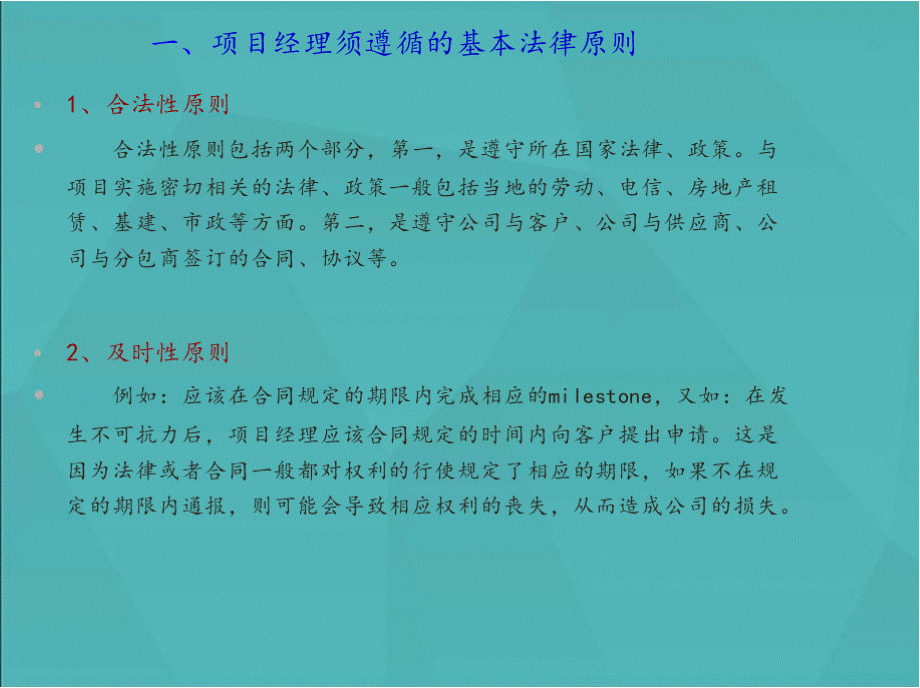 一、项目经理须遵循的基本法律原则

1、合法性原则

合法性原则包括两个部分，第一，是遵守所在国家法律、政策。与项目实施密切相关的法律、政策一般包括当地的劳动、电信、房地产租赁、基建、市政等方面。第二，是遵守公司与客户、公司与供应商、公司与分包商签订的合同、协议等。

2、及时性原则

例如：应该在合同规定的期限内完成相应的milestone，又如：在发生不可抗力后，项目经理应该合同规定的时间内向客户提出申请。这是因为法律或者合同一般都对权利的行使规定了相应的期限，如果不在规定的期限内通报，则可能会导致相应权利的丧失，从而造成公司的损失。